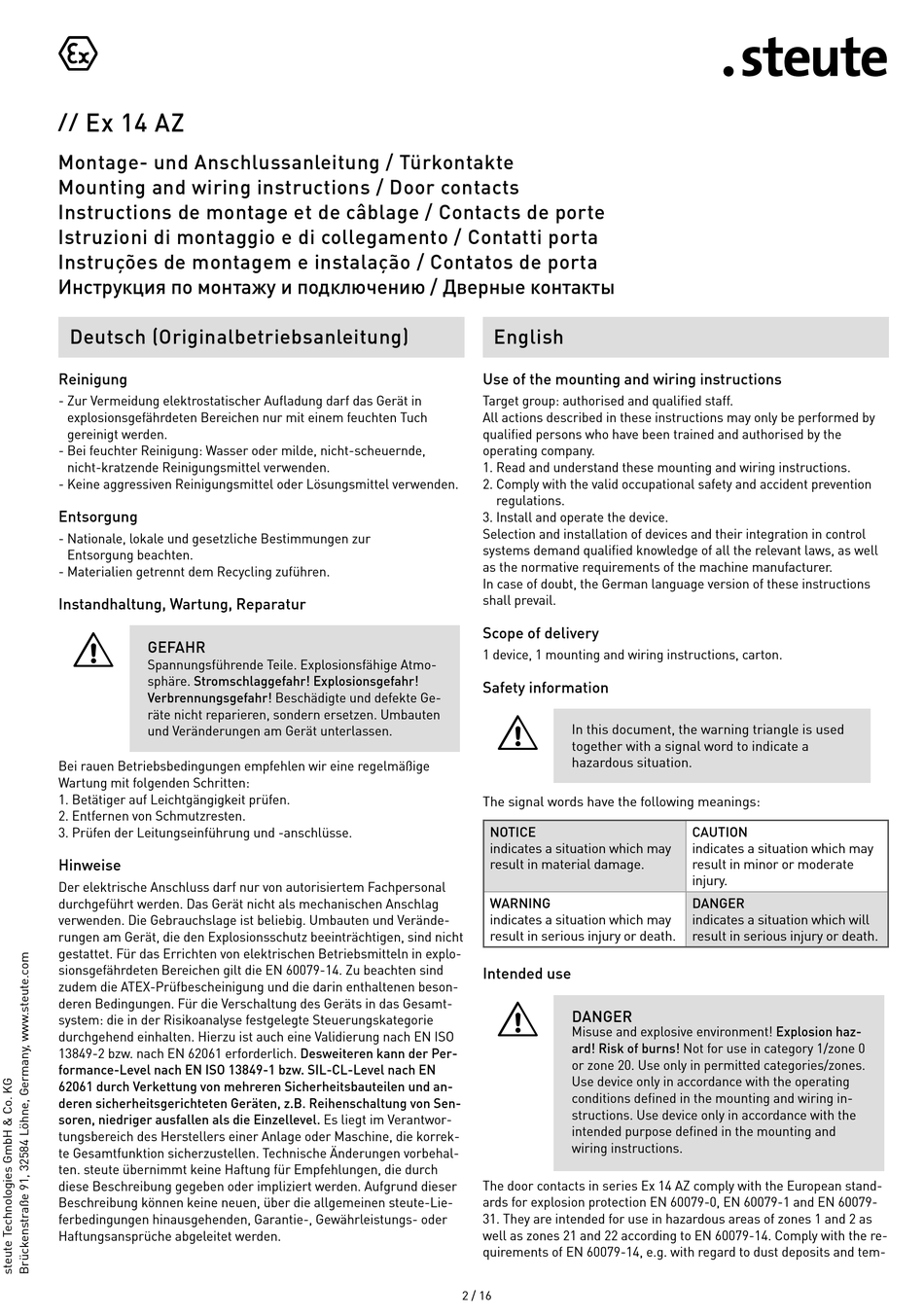 Ex

.steute

// Ex 14 AZ

Montage- und Anschlussanleitung / Türkontakte
Mounting and wiring instructions / Door contacts
Instructions de montage et de câblage / Contacts de porte
Istruzioni di montaggio e di collegamento / Contatti porta
Instruções de montagem e instalação / Contatos de porta
Инструкция по монтажу и подключению / Дверные контакты

Deutsch (Originalbetriebsanleitung)

Reinigung
- Zur Vermeidung elektrostatischer Aufladung darf das Gerät in explosionsgefährdeten Bereichen nur mit einem feuchten Tuch gereinigt werden.
- Bei feuchter Reinigung: Wasser oder milde, nicht-scheuernde, nicht-kratzende Reinigungsmittel verwenden.
- Keine aggressiven Reinigungsmittel oder Lösungsmittel verwenden.

Entsorgung
- Nationale, lokale und gesetzliche Bestimmungen zur Entsorgung beachten.
- Materialien getrennt dem Recycling zuführen.

Instandhaltung, Wartung, Reparatur

GEFAHR
Spannungsführende Teile. Explosionsfähige Atmosphäre. Stromschlaggefahr! Explosionsgefahr! Verbrennungsgefahr! Beschädigte und defekte Geräte nicht reparieren, sondern ersetzen. Umbauten und Veränderungen am Gerät unterlassen.

Bei rauen Betriebsbedingungen empfehlen wir eine regelmäßige Wartung mit folgenden Schritten:
1. Betätiger auf Leichtgängigkeit prüfen.
2. Entfernen von Schmutzresten.
3. Prüfen der Leitungseinführung und -anschlüsse.

Hinweise
Der elektrische Anschluss darf nur von autorisiertem Fachpersonal durchgeführt werden. Das Gerät nicht als mechanischen Anschlag verwenden. Die Gebrauchslage ist beliebig. Umbauten und Veränderungen am Gerät, die den Explosionsschutz beeinträchtigen, sind nicht gestattet. Für das Errichten von elektrischen Betriebsmitteln in explosionsgefährdeten Bereichen gilt die EN 60079-14. Zu beachten sind zudem die ATEX-Prüfbescheinigung und die darin enthaltenen besonderen Bedingungen. Für die Verschaltung des Geräts in das Gesamtsystem: die in der Risikoanalyse festgelegte Steuerungskategorie durchgehend einhalten. Hierzu ist auch eine Validierung nach EN ISO 13849-2 bzw. nach EN 62061 erforderlich. Desweiteren kann der Performance-Level nach EN ISO 13849-1 bzw. SIL-CL-Level nach EN 62061 durch Verkettung von mehreren Sicherheitsbauteilen und anderen sicherheitsgerichteten Geräten, z.B. Reihenschaltung von Sensoren, niedriger ausfallen als die Einzellevel. Es liegt im Verantwortungsbereich des Herstellers einer Anlage oder Maschine, die korrekte Gesamtfunktion sicherzustellen. Technische Änderungen vorbehalten. steute übernimmt keine Haftung für Empfehlungen, die durch diese Beschreibung gegeben oder impliziert werden. Aufgrund dieser Beschreibung können keine neuen, über die allgemeinen steute-Lieferbedingungen hinausgehenden, Garantie-, Gewährleistungs- oder Haftungsansprüche abgeleitet werden.

English

Use of the mounting and wiring instructions
Target group: authorised and qualified staff.
All actions described in these instructions may only be performed by qualified persons who have been trained and authorised by the operating company.
1. Read and understand these mounting and wiring instructions.
2. Comply with the valid occupational safety and accident prevention regulations.
3. Install and operate the device.
Selection and installation of devices and their integration in control systems demand qualified knowledge of all the relevant laws, as well as the normative requirements of the machine manufacturer.
In case of doubt, the German language version of these instructions shall prevail.

Scope of delivery
1 device, 1 mounting and wiring instructions, carton.

Safety information

In this document, the warning triangle is used together with a signal word to indicate a hazardous situation.

The signal words have the following meanings:

| NOTICE indicates a situation which may result in material damage. | CAUTION indicates a situation which may result in minor or moderate injury. |
|---|---|
| WARNING indicates a situation which may result in serious injury or death. | DANGER indicates a situation which will result in serious injury or death. |

Intended use

DANGER
Misuse and explosive environment! Explosion hazard! Risk of burns! Not for use in category 1/zone 0 or zone 20. Use only in permitted categories/zones. Use device only in accordance with the operating conditions defined in the mounting and wiring instructions. Use device only in accordance with the intended purpose defined in the mounting and wiring instructions.

The door contacts in series Ex 14 AZ comply with the European standards for explosion protection EN 60079-0, EN 60079-1 and EN 60079-31. They are intended for use in hazardous areas of zones 1 and 2 as well as zones 21 and 22 according to EN 60079-14. Comply with the requirements of EN 60079-14, e.g. with regard to dust deposits and tem-

steute Technologies GmbH & Co. KG
Brückenstraße 91, 32584 Löhne, Germany, www.steute.com

2 / 16